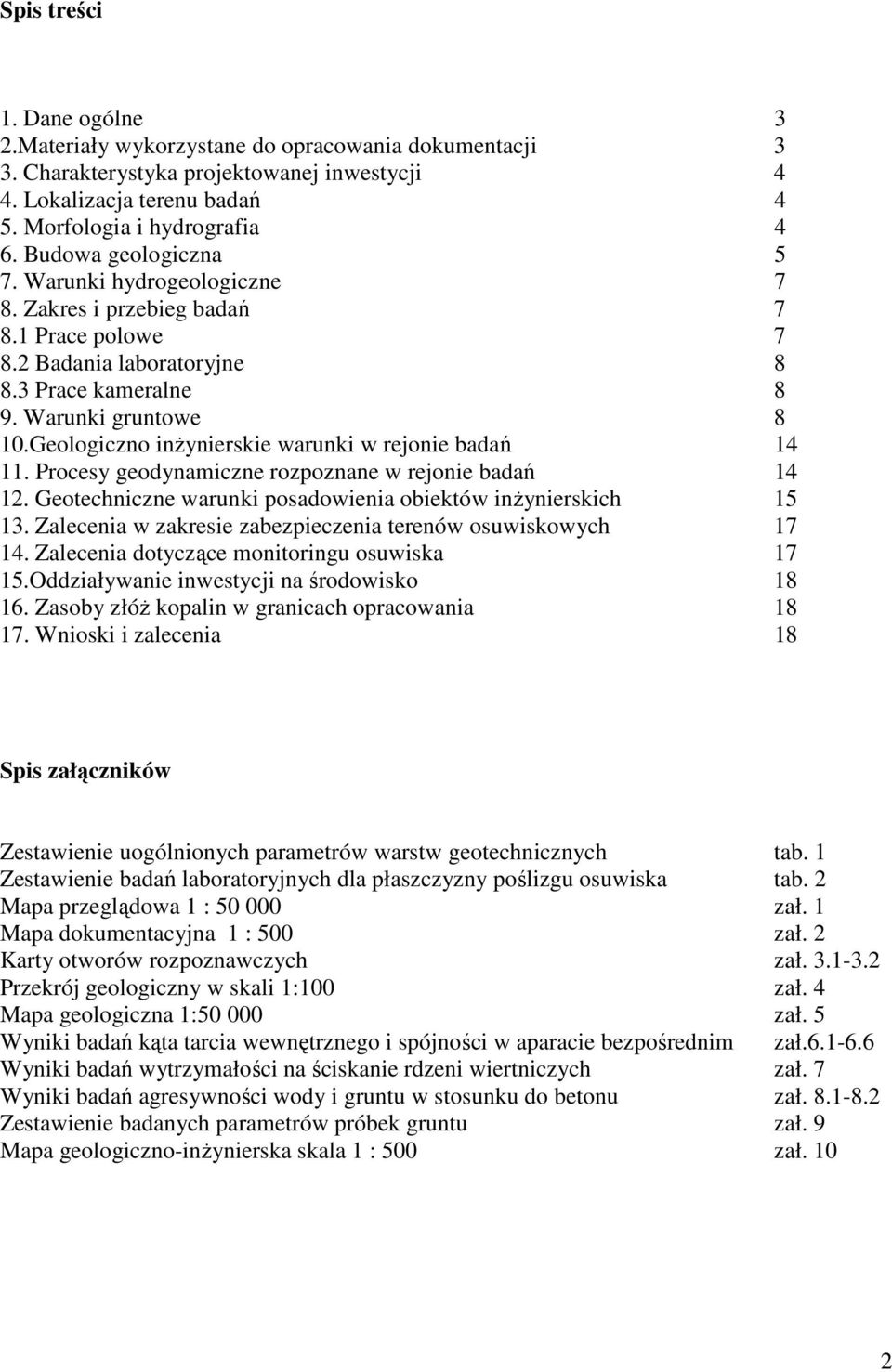 Spis treści

1. Dane ogólne 3
2.Materiały wykorzystane do opracowania dokumentacji 3
3. Charakterystyka projektowanej inwestycji 4
4. Lokalizacja terenu badań 4
5. Morfologia i hydrografia 4
6. Budowa geologiczna 5
7. Warunki hydrogeologiczne 7
8. Zakres i przebieg badań 7
8.1 Prace polowe 7
8.2 Badania laboratoryjne 8
8.3 Prace kameralne 8
9. Warunki gruntowe 8
10.Geologiczno inżynierskie warunki w rejonie badań 14
11. Procesy geodynamiczne rozpoznane w rejonie badań 14
12. Geotechniczne warunki posadowienia obiektów inżynierskich 15
13. Zalecenia w zakresie zabezpieczenia terenów osuwiskowych 17
14. Zalecenia dotyczące monitoringu osuwiska 17
15.Oddziaływanie inwestycji na środowisko 18
16. Zasoby złóż kopalin w granicach opracowania 18
17. Wnioski i zalecenia 18

Spis załączników

Zestawienie uogólnionych parametrów warstw geotechnicznych tab. 1
Zestawienie badań laboratoryjnych dla płaszczyzny poślizgu osuwiska tab. 2
Mapa przeglądowa 1 : 50 000 zał. 1
Mapa dokumentacyjna 1 : 500 zał. 2
Karty otworów rozpoznawczych zał. 3.1-3.2
Przekrój geologiczny w skali 1:100 zał. 4
Mapa geologiczna 1:50 000 zał. 5
Wyniki badań kąta tarcia wewnętrznego i spójności w aparacie bezpośrednim zał.6.1-6.6
Wyniki badań wytrzymałości na ściskanie rdzeni wiertniczych zał. 7
Wyniki badań agresywności wody i gruntu w stosunku do betonu zał. 8.1-8.2
Zestawienie badanych parametrów próbek gruntu zał. 9
Mapa geologiczno-inżynierska skala 1 : 500 zał. 10

2